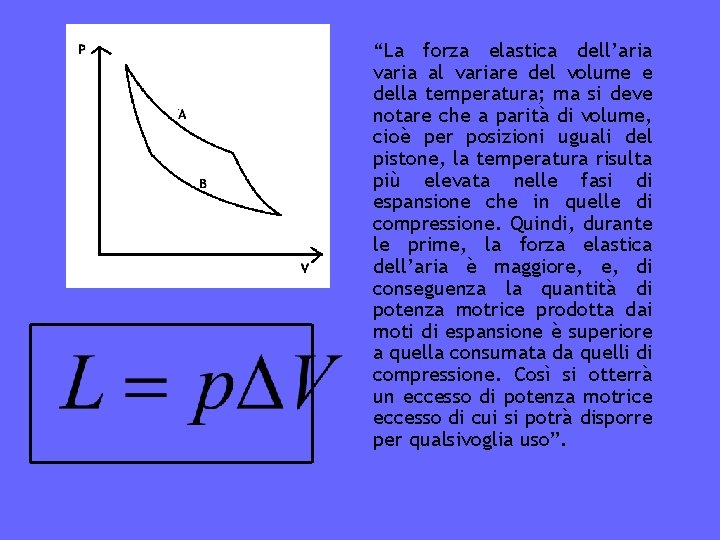 P

A

B

V

$L = p\Delta V$

“La forza elastica dell’aria varia al variare del volume e della temperatura; ma si deve notare che a parità di volume, cioè per posizioni uguali del pistone, la temperatura risulta più elevata nelle fasi di espansione che in quelle di compressione. Quindi, durante le prime, la forza elastica dell’aria è maggiore, e, di conseguenza la quantità di potenza motrice prodotta dai moti di espansione è superiore a quella consumata da quelli di compressione. Così si otterrà un eccesso di potenza motrice eccesso di cui si potrà disporre per qualsivoglia uso”.